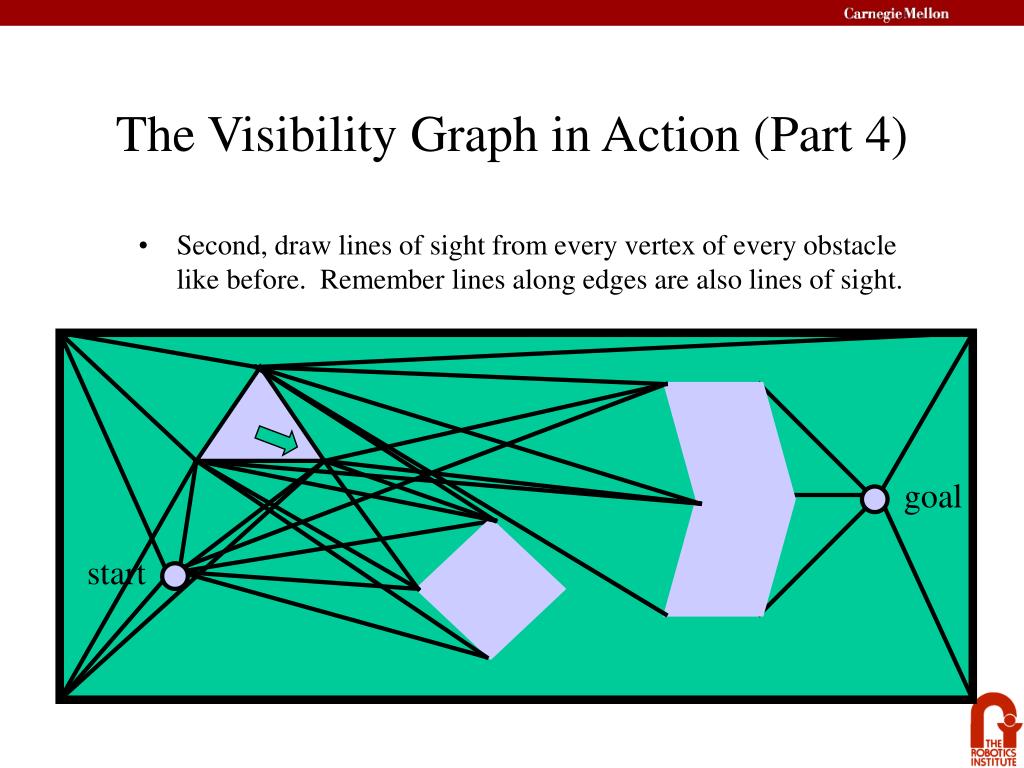 Carnegie Mellon

The Visibility Graph in Action (Part 4)

• Second, draw lines of sight from every vertex of every obstacle like before. Remember lines along edges are also lines of sight.

goal

start

THE ROBOTICS INSTITUTE